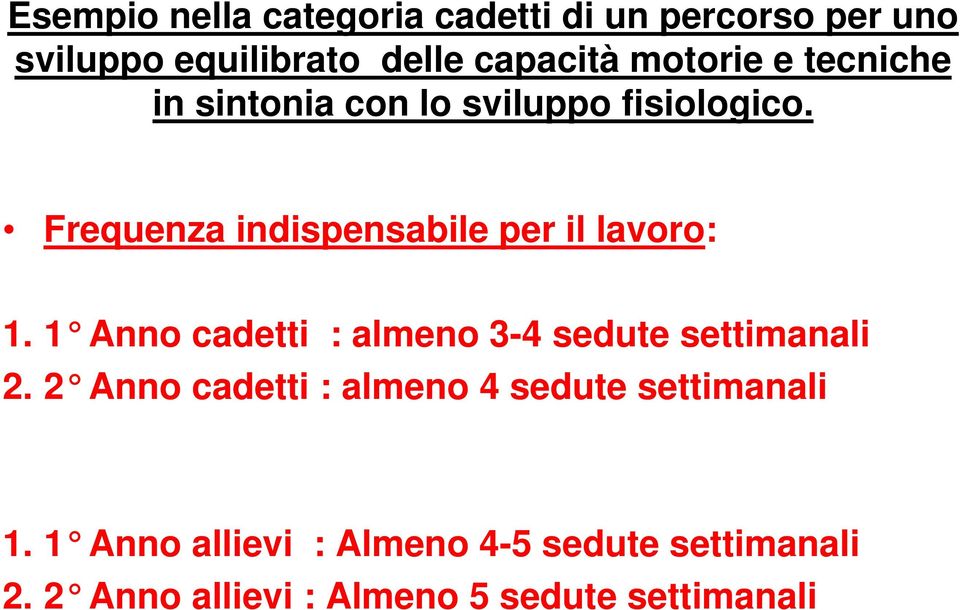 Esempio nella categoria cadetti di un percorso per uno sviluppo equilibrato delle capacità motorie e tecniche in sintonia con lo sviluppo fisiologico.

• Frequenza indispensabile per il lavoro:

1. 1° Anno cadetti : almeno 3-4 sedute settimanali
2. 2° Anno cadetti : almeno 4 sedute settimanali

1. 1° Anno allievi : Almeno 4-5 sedute settimanali
2. 2° Anno allievi : Almeno 5 sedute settimanali